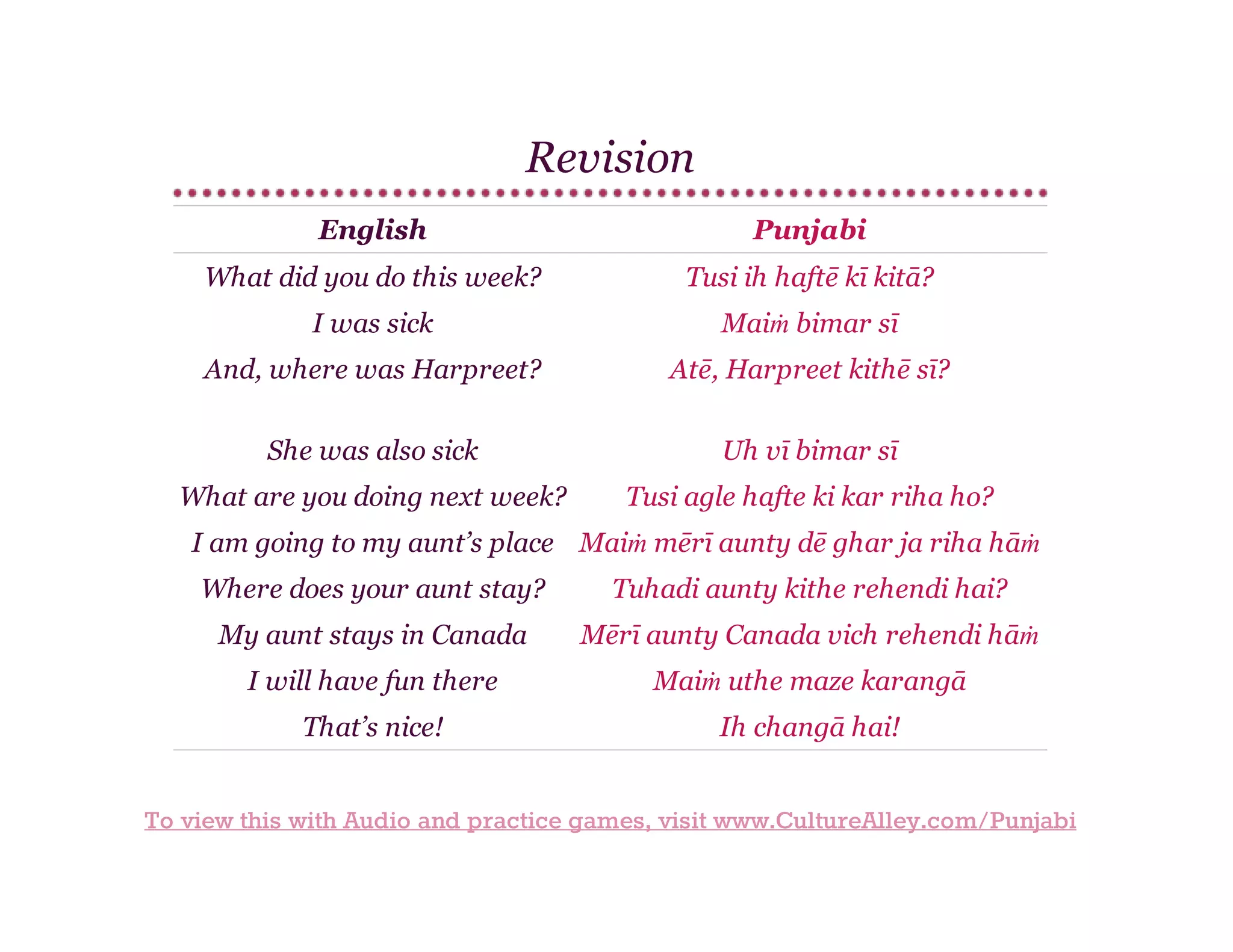 Revision

| English | Punjabi |
|---|---|
| What did you do this week? | Tusi ih haftē kī kitā? |
| I was sick | Maiṁ bimar sī |
| And, where was Harpreet? | Atē, Harpreet kithē sī? |
| She was also sick | Uh vī bimar sī |
| What are you doing next week? | Tusi agle hafte ki kar riha ho? |
| I am going to my aunt's place | Maiṁ mērī aunty dē ghar ja riha hāṁ |
| Where does your aunt stay? | Tuhadi aunty kithe rehendi hai? |
| My aunt stays in Canada | Mērī aunty Canada vich rehendi hāṁ |
| I will have fun there | Maiṁ uthe maze karangā |
| That's nice! | Ih changā hai! |

To view this with Audio and practice games, visit www.CultureAlley.com/Punjabi